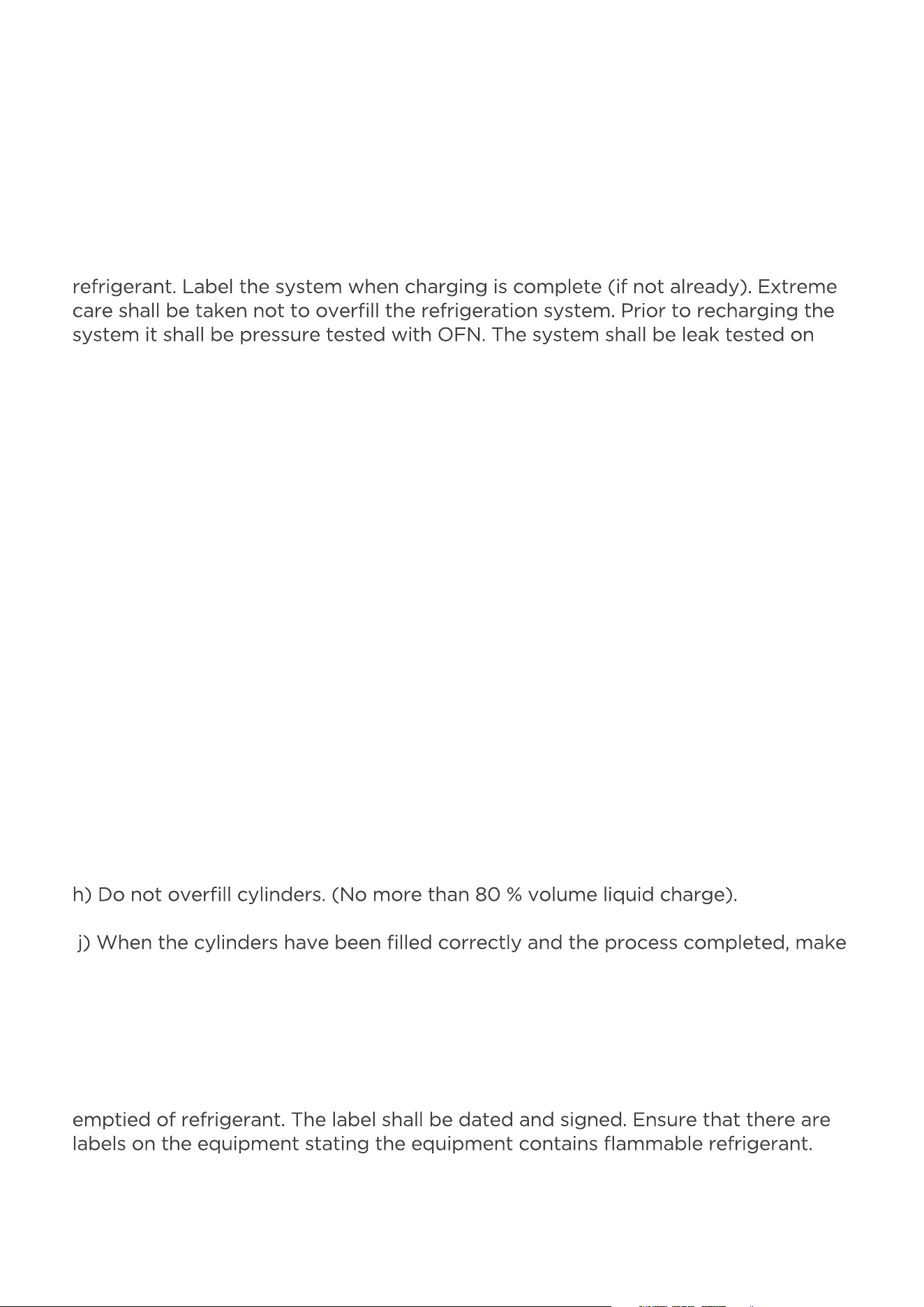 refrigerant. Label the system when charging is complete (if not already). Extreme care shall be taken not to overfill the refrigeration system. Prior to recharging the system it shall be pressure tested with OFN. The system shall be leak tested on

h) Do not overfill cylinders. (No more than 80 % volume liquid charge).

j) When the cylinders have been filled correctly and the process completed, make

emptied of refrigerant. The label shall be dated and signed. Ensure that there are labels on the equipment stating the equipment contains flammable refrigerant.